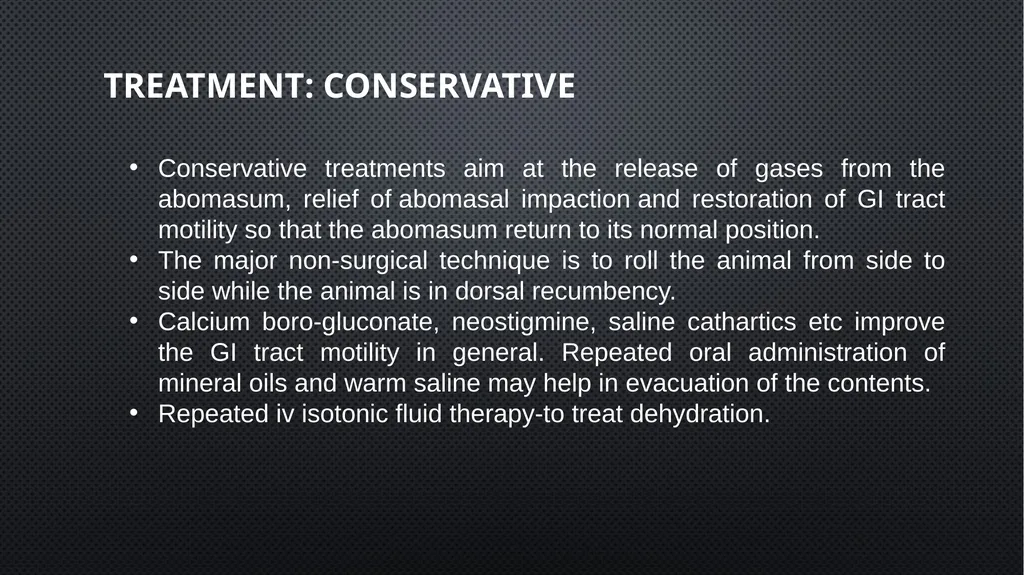 TREATMENT: CONSERVATIVE

• Conservative treatments aim at the release of gases from the abomasum, relief of abomasal impaction and restoration of GI tract motility so that the abomasum return to its normal position.
• The major non-surgical technique is to roll the animal from side to side while the animal is in dorsal recumbency.
• Calcium boro-gluconate, neostigmine, saline cathartics etc improve the GI tract motility in general. Repeated oral administration of mineral oils and warm saline may help in evacuation of the contents.
• Repeated iv isotonic fluid therapy-to treat dehydration.